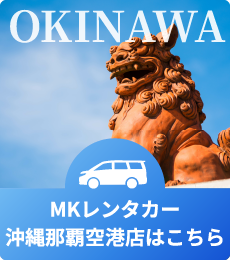 OKINAWA

MKレンタカー
沖縄那覇空港店はこちら